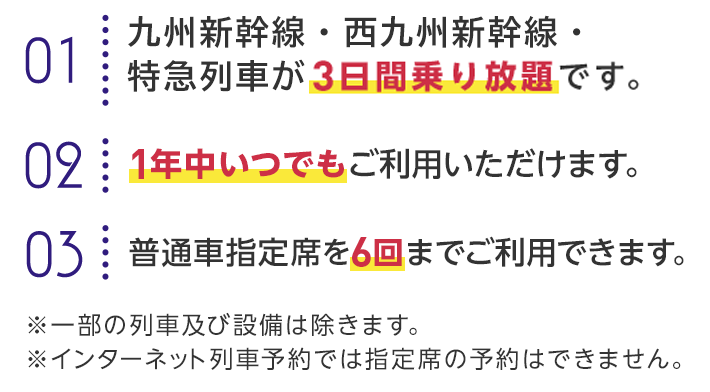 01 九州新幹線・西九州新幹線・特急列車が3日間乗り放題です。

02 1年中いつでもご利用いただけます。

03 普通車指定席を6回までご利用できます。

※一部の列車及び設備は除きます。
※インターネット列車予約では指定席の予約はできません。